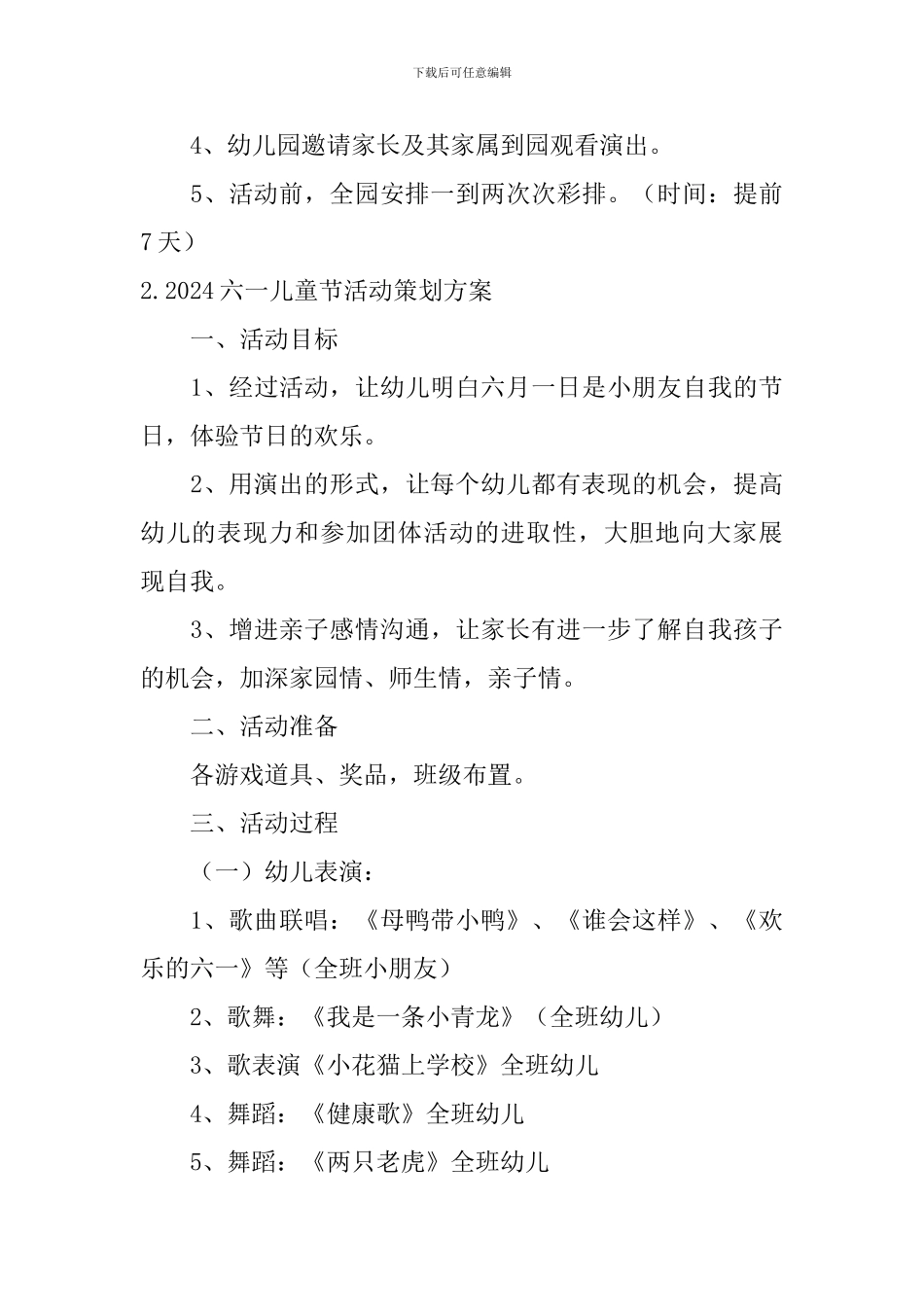 下载后可任意编辑

4、幼儿园邀请家长及其家属到园观看演出。

5、活动前，全园安排一到两次次彩排。（时间：提前7天）

2.2024六一儿童节活动策划方案

一、活动目标

1、经过活动，让幼儿明白六月一日是小朋友自我的节日，体验节日的欢乐。

2、用演出的形式，让每个幼儿都有表现的机会，提高幼儿的表现力和参加团体活动的进取性，大胆地向大家展现自我。

3、增进亲子感情沟通，让家长有进一步了解自我孩子的机会，加深家园情、师生情，亲子情。

二、活动准备

各游戏道具、奖品，班级布置。

三、活动过程

（一）幼儿表演：

1、歌曲联唱：《母鸭带小鸭》、《谁会这样》、《欢乐的六一》等（全班小朋友）

2、歌舞：《我是一条小青龙》（全班幼儿）

3、歌表演《小花猫上学校》全班幼儿

4、舞蹈：《健康歌》全班幼儿

5、舞蹈：《两只老虎》全班幼儿